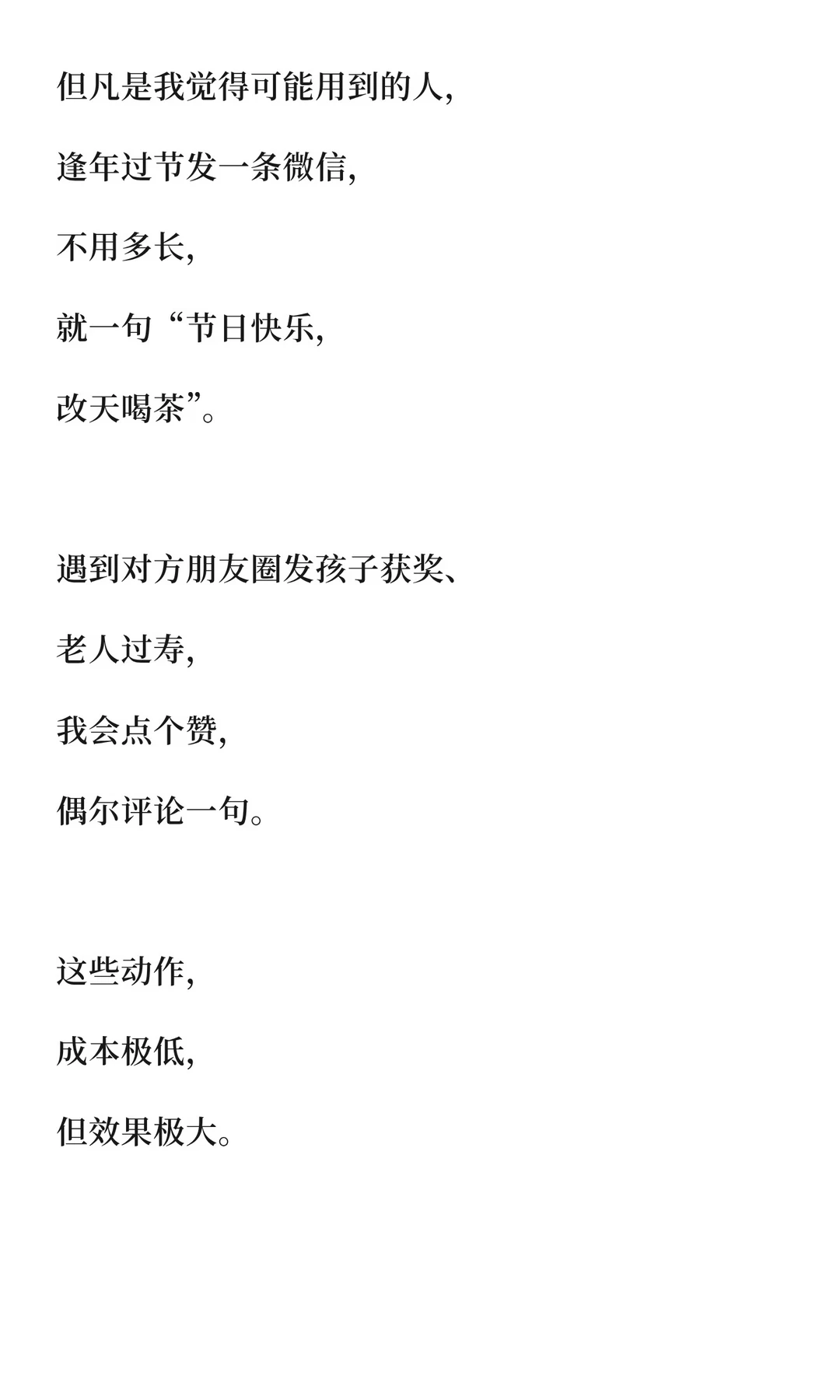 但凡是我觉得可能用到的人,

逢年过节发一条微信,

不用多长,

就一句“节日快乐,

改天喝茶”。

遇到对方朋友圈发孩子获奖、

老人过寿,

我会点个赞,

偶尔评论一句。

这些动作,

成本极低,

但效果极大。